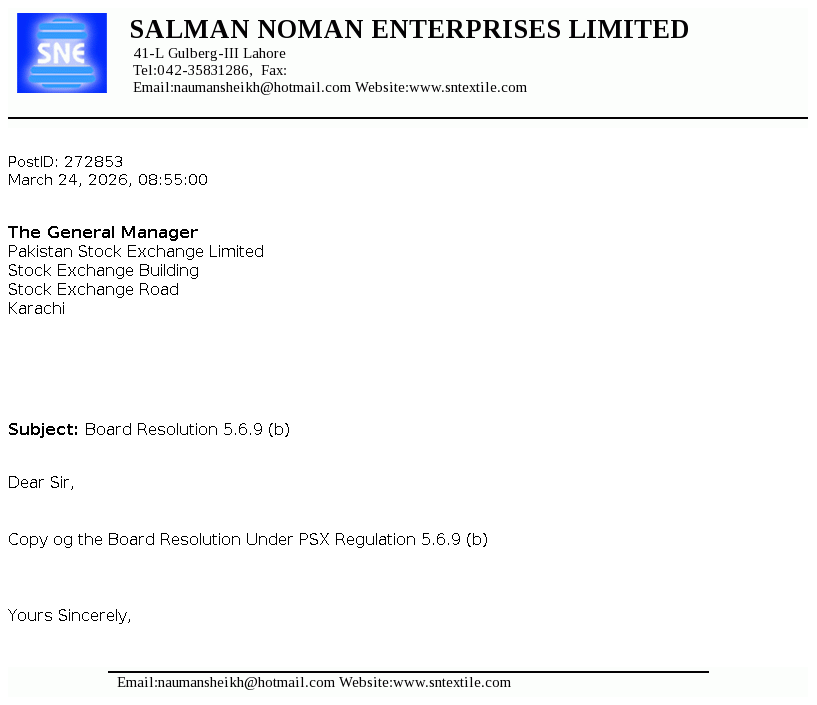 SNE

SALMAN NOMAN ENTERPRISES LIMITED
41-L Gulberg-III Lahore
Tel:042-35831286, Fax:
Email:naumansheikh@hotmail.com Website:www.sntextile.com

PostID: 272853
March 24, 2026, 08:55:00

The General Manager
Pakistan Stock Exchange Limited
Stock Exchange Building
Stock Exchange Road
Karachi

Subject: Board Resolution 5.6.9 (b)

Dear Sir,

Copy og the Board Resolution Under PSX Regulation 5.6.9 (b)

Yours Sincerely,

Email:naumansheikh@hotmail.com Website:www.sntextile.com